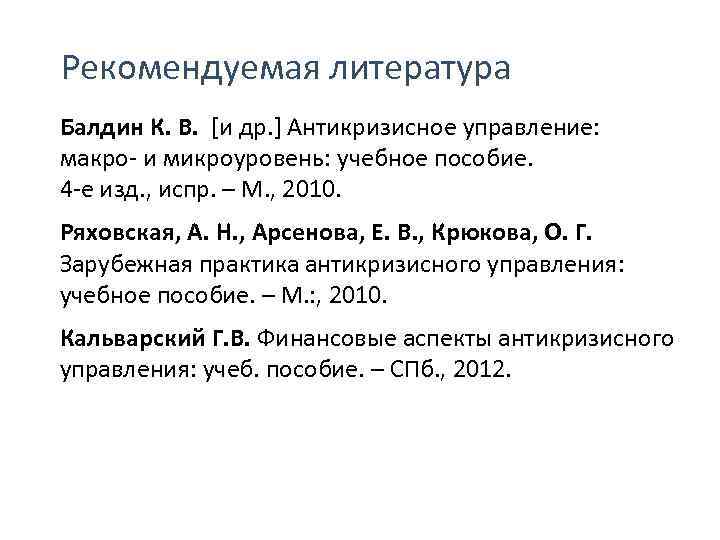 Рекомендуемая литература

Балдин К. В. [и др.] Антикризисное управление: макро- и микроуровень: учебное пособие. 4-е изд., испр. – М., 2010.

Ряховская, А. Н., Арсенова, Е. В., Крюкова, О. Г. Зарубежная практика антикризисного управления: учебное пособие. – М.:, 2010.

Кальварский Г.В. Финансовые аспекты антикризисного управления: учеб. пособие. – СПб., 2012.